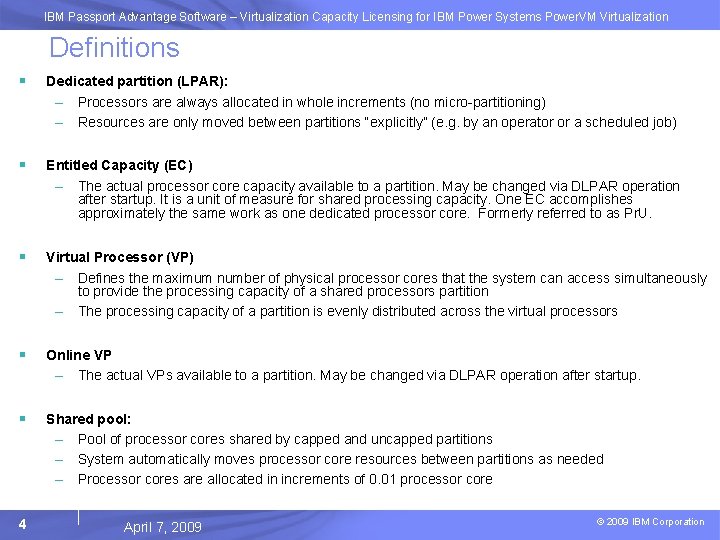 IBM Passport Advantage Software – Virtualization Capacity Licensing for IBM Power Systems PowerVM Virtualization

Definitions

▪ Dedicated partition (LPAR):
– Processors are always allocated in whole increments (no micro-partitioning)
– Resources are only moved between partitions "explicitly" (e.g. by an operator or a scheduled job)

▪ Entitled Capacity (EC)
– The actual processor core capacity available to a partition. May be changed via DLPAR operation after startup. It is a unit of measure for shared processing capacity. One EC accomplishes approximately the same work as one dedicated processor core. Formerly referred to as PrU.

▪ Virtual Processor (VP)
– Defines the maximum number of physical processor cores that the system can access simultaneously to provide the processing capacity of a shared processors partition
– The processing capacity of a partition is evenly distributed across the virtual processors

▪ Online VP
– The actual VPs available to a partition. May be changed via DLPAR operation after startup.

▪ Shared pool:
– Pool of processor cores shared by capped and uncapped partitions
– System automatically moves processor core resources between partitions as needed
– Processor cores are allocated in increments of 0.01 processor core

4 April 7, 2009 © 2009 IBM Corporation